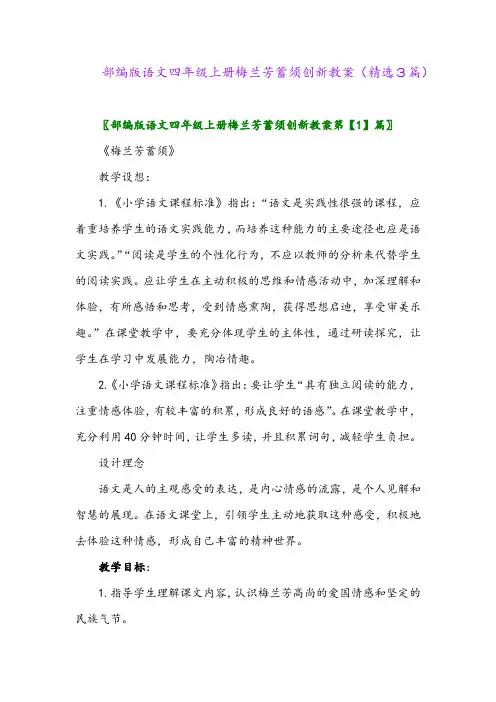 部编版语文四年级上册梅兰芳蓄须创新教案（精选3篇）

〖部编版语文四年级上册梅兰芳蓄须创新教案第【1】篇〗

《梅兰芳蓄须》

教学设想：

1.《小学语文课程标准》指出：“语文是实践性很强的课程，应着重培养学生的语文实践能力，而培养这种能力的主要途径也应是语文实践。”“阅读是学生的个性化行为，不应以教师的分析来代替学生的阅读实践。应让学生在主动积极的思维和情感活动中，加深理解和体验，有所感悟和思考，受到情感熏陶，获得思想启迪，享受审美乐趣。”在课堂教学中，要充分体现学生的主体性，通过研读探究，让学生在学习中发展能力，陶冶情趣。

2.《小学语文课程标准》指出：要让学生“具有独立阅读的能力，注重情感体验，有较丰富的积累，形成良好的语感”。在课堂教学中，充分利用40分钟时间，让学生多读，并且积累词句，减轻学生负担。

设计理念

语文是人的主观感受的表达，是内心情感的流露，是个人见解和智慧的展现。在语文课堂上，引领学生主动地获取这种感受，积极地去体验这种情感，形成自己丰富的精神世界。

教学目标：

1.指导学生理解课文内容，认识梅兰芳高尚的爱国情感和坚定的民族气节。